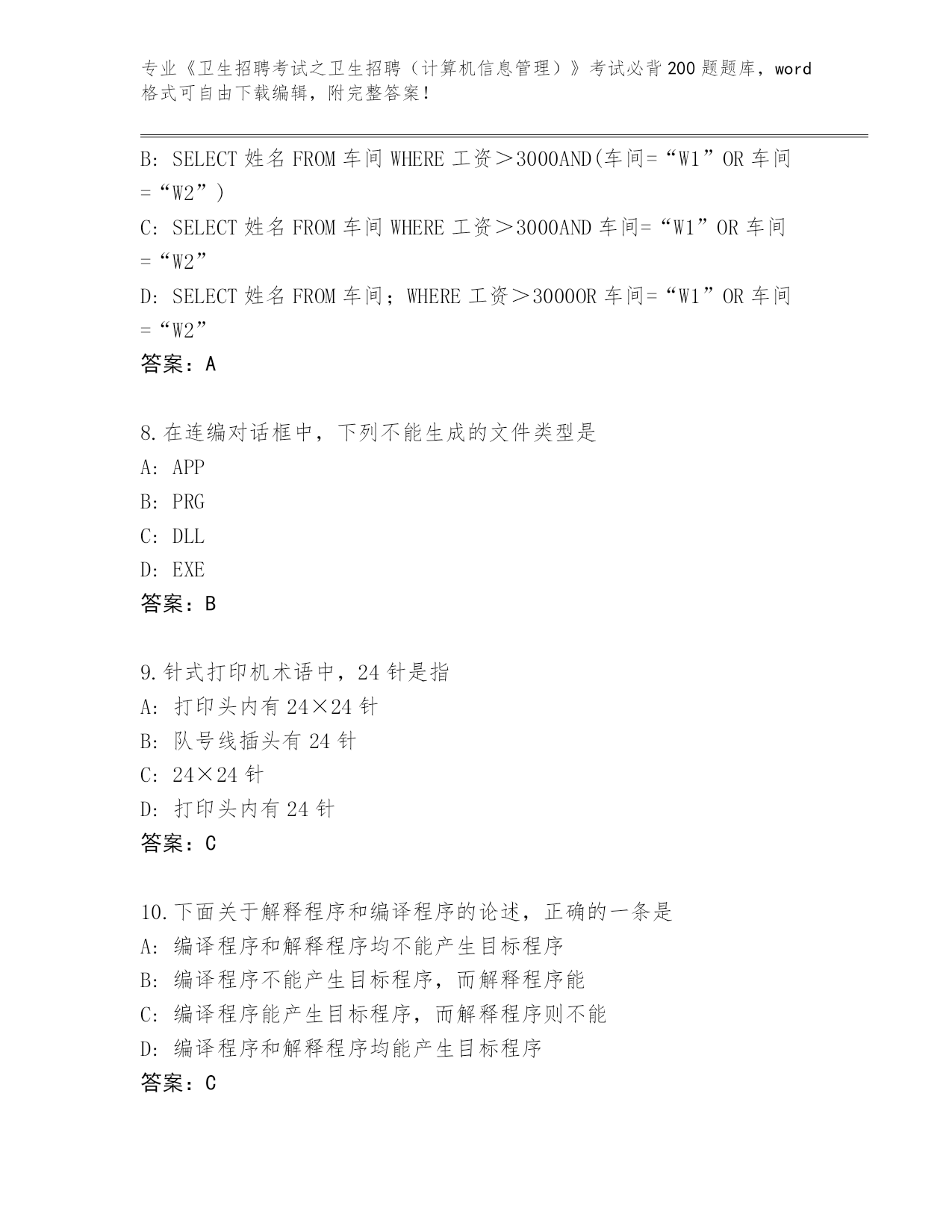 专业《卫生招聘考试之卫生招聘（计算机信息管理）》考试必背200题题库，word格式可自由下载编辑，附完整答案！

B: SELECT 姓名 FROM 车间 WHERE 工资＞3000AND(车间=“W1”OR 车间=“W2”)
C: SELECT 姓名 FROM 车间 WHERE 工资＞3000AND 车间=“W1”OR 车间=“W2”
D: SELECT 姓名 FROM 车间；WHERE 工资＞3000OR 车间=“W1”OR 车间=“W2”
答案：A

8.在连编对话框中，下列不能生成的文件类型是
A: APP
B: PRG
C: DLL
D: EXE
答案：B

9.针式打印机术语中，24 针是指
A: 打印头内有 24×24 针
B: 队号线插头有 24 针
C: 24×24 针
D: 打印头内有 24 针
答案：C

10.下面关于解释程序和编译程序的论述，正确的一条是
A: 编译程序和解释程序均不能产生目标程序
B: 编译程序不能产生目标程序，而解释程序能
C: 编译程序能产生目标程序，而解释程序则不能
D: 编译程序和解释程序均能产生目标程序
答案：C